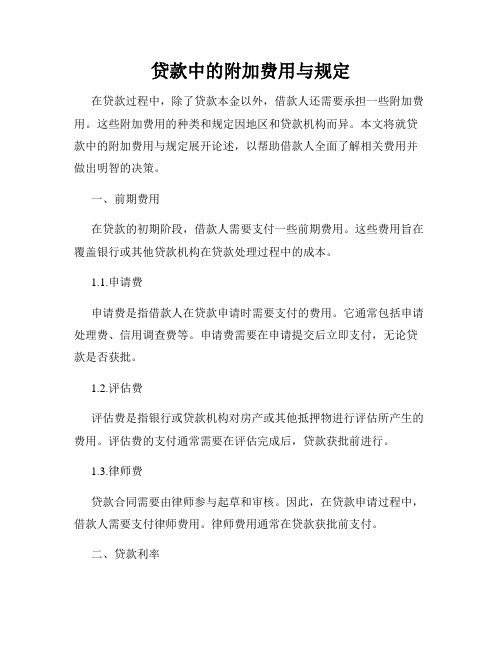 贷款中的附加费用与规定

在贷款过程中，除了贷款本金以外，借款人还需要承担一些附加费用。这些附加费用的种类和规定因地区和贷款机构而异。本文将就贷款中的附加费用与规定展开论述，以帮助借款人全面了解相关费用并做出明智的决策。

一、前期费用

在贷款的初期阶段，借款人需要支付一些前期费用。这些费用旨在覆盖银行或其他贷款机构在贷款处理过程中的成本。

1.1.申请费

申请费是指借款人在贷款申请时需要支付的费用。它通常包括申请处理费、信用调查费等。申请费需要在申请提交后立即支付，无论贷款是否获批。

1.2.评估费

评估费是指银行或贷款机构对房产或其他抵押物进行评估所产生的费用。评估费的支付通常需要在评估完成后，贷款获批前进行。

1.3.律师费

贷款合同需要由律师参与起草和审核。因此，在贷款申请过程中，借款人需要支付律师费用。律师费用通常在贷款获批前支付。

二、贷款利率